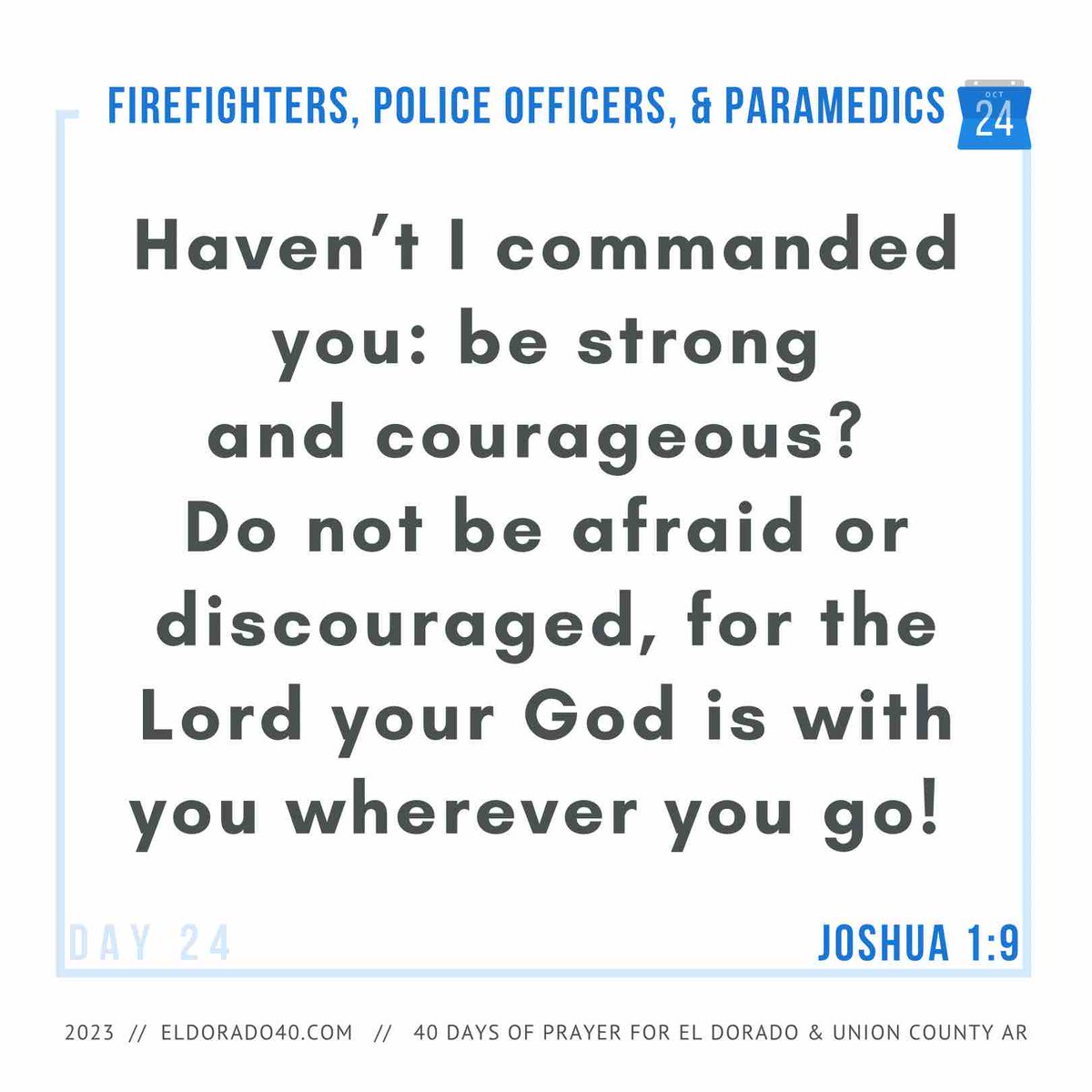 FIREFIGHTERS, POLICE OFFICERS, & PARAMEDICS

OCT
24

Haven't I commanded you: be strong and courageous? Do not be afraid or discouraged, for the Lord your God is with you wherever you go!

DAY 24

JOSHUA 1:9

2023 // ELDORADO40.COM // 40 DAYS OF PRAYER FOR EL DORADO & UNION COUNTY AR